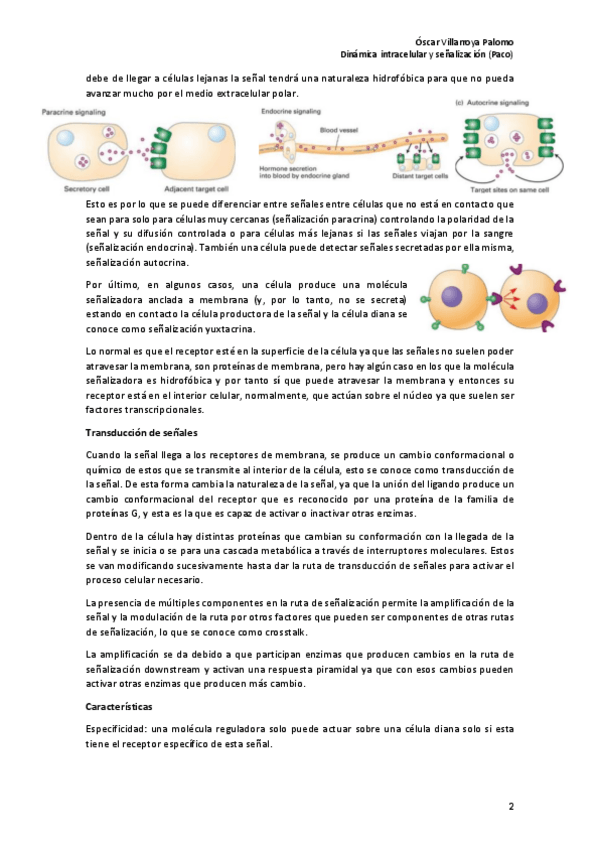 Óscar Villarroya Palomo
Dinámica intracelular y señalización (Paco)

debe de llegar a células lejanas la señal tendrá una naturaleza hidrofóbica para que no pueda avanzar mucho por el medio extracelular polar.

Paracrine signaling
Secretory cell
Adjacent target cell
Endocrine signaling
Blood vessel
Hormone secretion into blood by endocrine gland
Distant target cells
(c) Autocrine signaling
Target sites on same cell

Esto es por lo que se puede diferenciar entre señales entre células que no está en contacto que sean para solo para células muy cercanas (señalización paracrina) controlando la polaridad de la señal y su difusión controlada o para células más lejanas si las señales viajan por la sangre (señalización endocrina). También una célula puede detectar señales secretadas por ella misma, señalización autocrina.

Por último, en algunos casos, una célula produce una molécula señalizadora anclada a membrana (y, por lo tanto, no se secreta) estando en contacto la célula productora de la señal y la célula diana se conoce como señalización yuxtacrina.

Lo normal es que el receptor esté en la superficie de la célula ya que las señales no suelen poder atravesar la membrana, son proteínas de membrana, pero hay algún caso en los que la molécula señalizadora es hidrofóbica y por tanto sí que puede atravesar la membrana y entonces su receptor está en el interior celular, normalmente, que actúan sobre el núcleo ya que suelen ser factores transcripcionales.

Transducción de señales

Cuando la señal llega a los receptores de membrana, se produce un cambio conformacional o químico de estos que se transmite al interior de la célula, esto se conoce como transducción de la señal. De esta forma cambia la naturaleza de la señal, ya que la unión del ligando produce un cambio conformacional del receptor que es reconocido por una proteína de la familia de proteínas G, y esta es la que es capaz de activar o inactivar otras enzimas.

Dentro de la célula hay distintas proteínas que cambian su conformación con la llegada de la señal y se inicia o se para una cascada metabólica a través de interruptores moleculares. Estos se van modificando sucesivamente hasta dar la ruta de transducción de señales para activar el proceso celular necesario.

La presencia de múltiples componentes en la ruta de señalización permite la amplificación de la señal y la modulación de la ruta por otros factores que pueden ser componentes de otras rutas de señalización, lo que se conoce como crosstalk.

La amplificación se da debido a que participan enzimas que producen cambios en la ruta de señalización downstream y activan una respuesta piramidal ya que con esos cambios pueden activar otras enzimas que producen más cambio.

Características

Especificidad: una molécula reguladora solo puede actuar sobre una célula diana solo si esta tiene el receptor específico de esta señal.

2